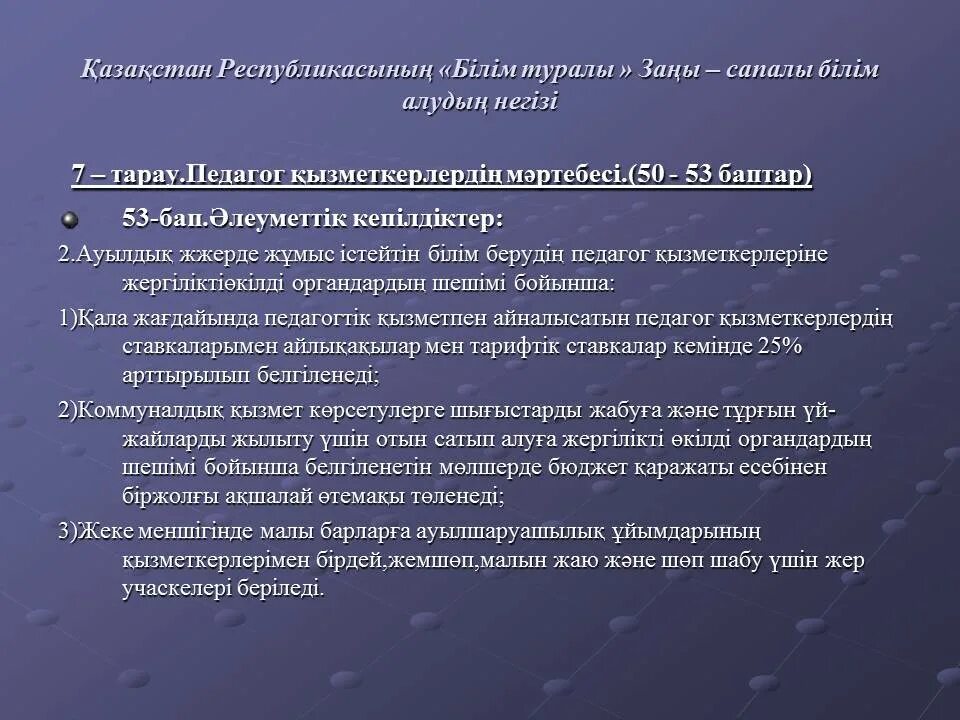 Қазақстан Республикасының «Білім туралы » Заңы – сапалы білім алудың негізі

7 – тарау.Педагог қызметкерлердің мәртебесі.(50 - 53 баптар)

53-бап.Әлеуметтік кепілдіктер:

2.Ауылдық жжерде жұмыс істейтін білім берудің педагог қызметкерлеріне жергіліктіөкілді органдардың шешімі бойынша:

1)Қала жағдайында педагогтік қызметпен айналысатын педагог қызметкерлердің ставкаларымен айлықақылар мен тарифтік ставкалар кемінде 25% арттырылып белгіленеді;

2)Коммуналдық қызмет көрсетулерге шығыстарды жабуға және тұрғын үй-жайларды жылыту үшін отын сатып алуға жергілікті өкілді органдардың шешімі бойынша белгіленетін мөлшерде бюджет қаражаты есебінен біржолғы ақшалай өтемақы төленеді;

3)Жеке меншігінде малы барларға ауылшаруашылық ұйымдарының қызметкерлерімен бірдей,жемшөп,малын жаю және шөп шабу үшін жер учаскелері беріледі.